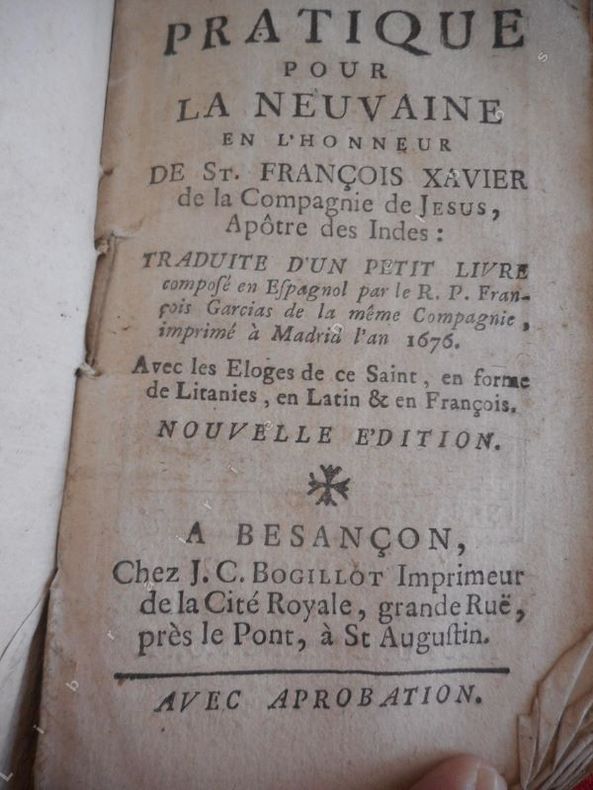 PRATIQUE
POUR
LA NEUVAINE
EN L'HONNEUR
DE St. FRANÇOIS XAVIER
de la Compagnie de JESUS,
Apôtre des Indes :

TRADUITE D'UN PETIT LIVRE composé en Espagnol par le R. P. François Garcias de la même Compagnie, imprimé à Madrid l'an 1676.

Avec les Eloges de ce Saint, en forme de Litanies, en Latin & en François.

NOUVELLE E'DITION.

A BESANÇON,
Chez J. C. BOGILLOT Imprimeur de la Cité Royale, grande Ruë, près le Pont, à St Augustin.

AVEC APROBATION.